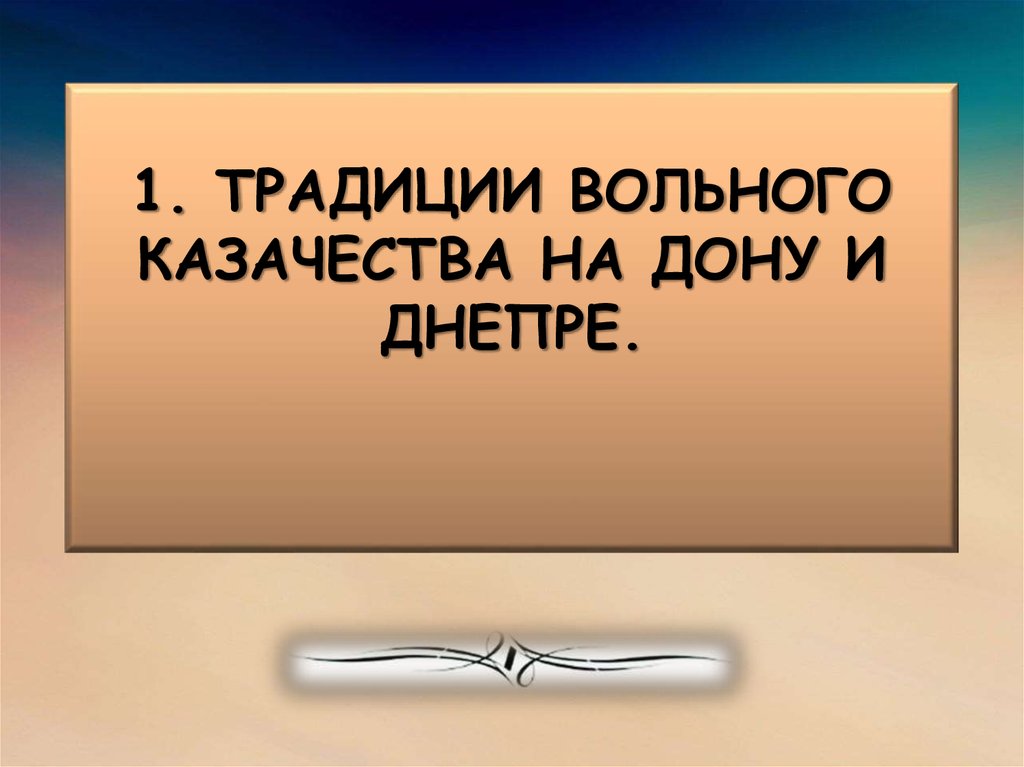 1. ТРАДИЦИИ ВОЛЬНОГО КАЗАЧЕСТВА НА ДОНУ И ДНЕПРЕ.